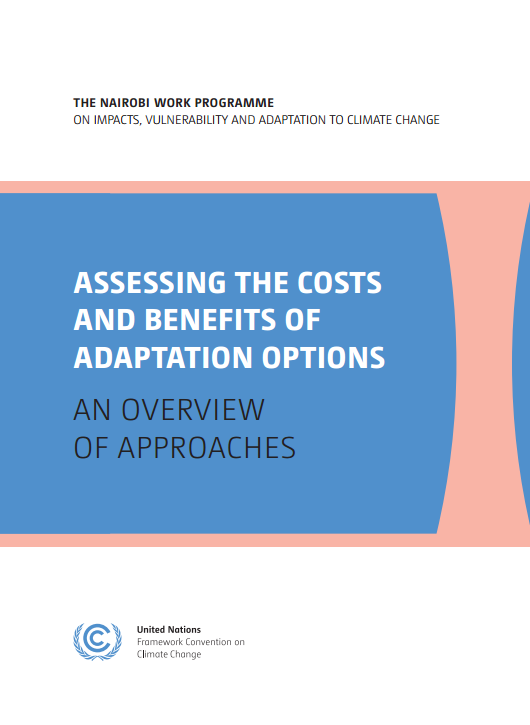 THE NAIROBI WORK PROGRAMME
ON IMPACTS, VULNERABILITY AND ADAPTATION TO CLIMATE CHANGE

ASSESSING THE COSTS AND BENEFITS OF ADAPTATION OPTIONS

AN OVERVIEW OF APPROACHES

United Nations
Framework Convention on
Climate Change